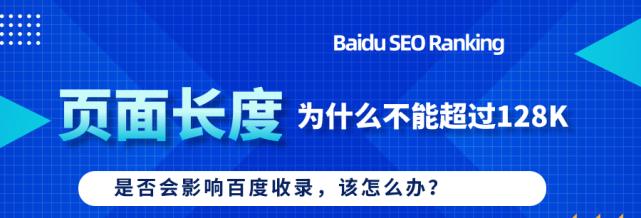 Baidu SEO Ranking

页面长度 为什么不能超过128K

是否会影响百度收录，该怎么办？